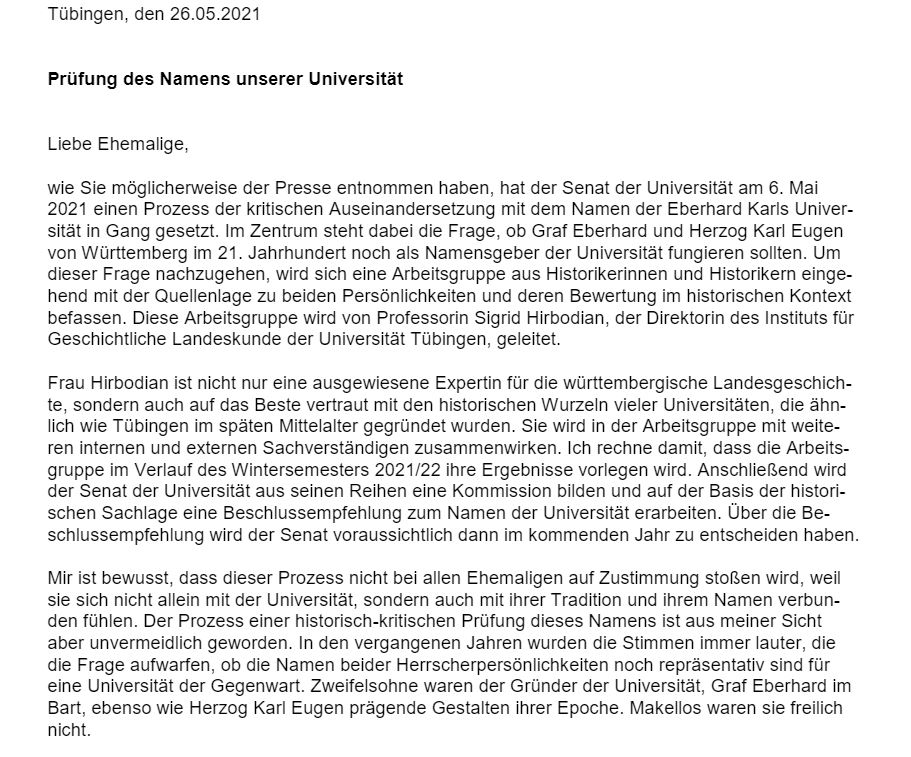 Tübingen, den 26.05.2021

Prüfung des Namens unserer Universität

Liebe Ehemalige,

wie Sie möglicherweise der Presse entnommen haben, hat der Senat der Universität am 6. Mai 2021 einen Prozess der kritischen Auseinandersetzung mit dem Namen der Eberhard Karls Universität in Gang gesetzt. Im Zentrum steht dabei die Frage, ob Graf Eberhard und Herzog Karl Eugen von Württemberg im 21. Jahrhundert noch als Namensgeber der Universität fungieren sollten. Um dieser Frage nachzugehen, wird sich eine Arbeitsgruppe aus Historikerinnen und Historikern eingehend mit der Quellenlage zu beiden Persönlichkeiten und deren Bewertung im historischen Kontext befassen. Diese Arbeitsgruppe wird von Professorin Sigrid Hirbodian, der Direktorin des Instituts für Geschichtliche Landeskunde der Universität Tübingen, geleitet.

Frau Hirbodian ist nicht nur eine ausgewiesene Expertin für die württembergische Landesgeschichte, sondern auch auf das Beste vertraut mit den historischen Wurzeln vieler Universitäten, die ähnlich wie Tübingen im späten Mittelalter gegründet wurden. Sie wird in der Arbeitsgruppe mit weiteren internen und externen Sachverständigen zusammenwirken. Ich rechne damit, dass die Arbeitsgruppe im Verlauf des Wintersemesters 2021/22 ihre Ergebnisse vorlegen wird. Anschließend wird der Senat der Universität aus seinen Reihen eine Kommission bilden und auf der Basis der historischen Sachlage eine Beschlussempfehlung zum Namen der Universität erarbeiten. Über die Beschlussempfehlung wird der Senat voraussichtlich dann im kommenden Jahr zu entscheiden haben.

Mir ist bewusst, dass dieser Prozess nicht bei allen Ehemaligen auf Zustimmung stoßen wird, weil sie sich nicht allein mit der Universität, sondern auch mit ihrer Tradition und ihrem Namen verbunden fühlen. Der Prozess einer historisch-kritischen Prüfung dieses Namens ist aus meiner Sicht aber unvermeidlich geworden. In den vergangenen Jahren wurden die Stimmen immer lauter, die die Frage aufwarfen, ob die Namen beider Herrscherpersönlichkeiten noch repräsentativ sind für eine Universität der Gegenwart. Zweifelsohne waren der Gründer der Universität, Graf Eberhard im Bart, ebenso wie Herzog Karl Eugen prägende Gestalten ihrer Epoche. Makellos waren sie freilich nicht.